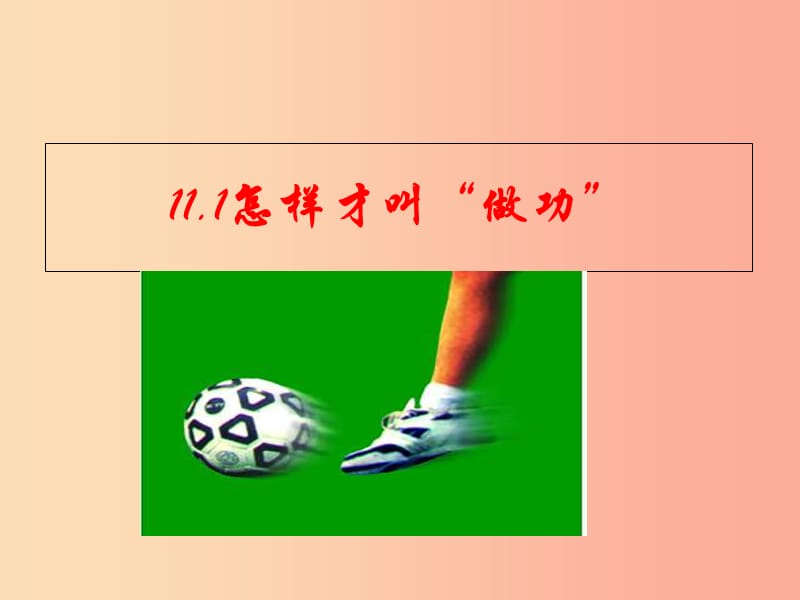 11.1怎样才叫“做功”